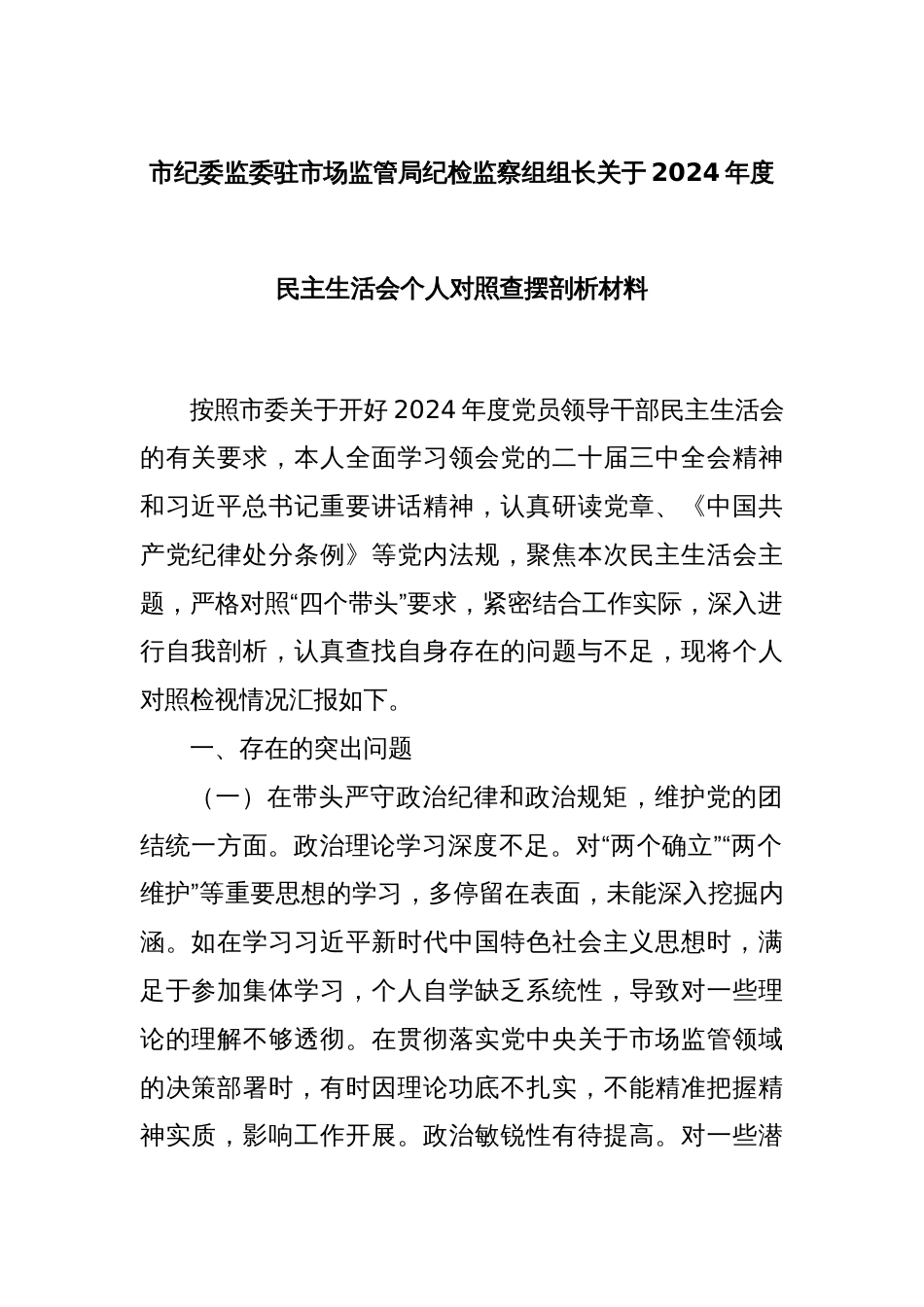 市纪委监委驻市场监管局纪检监察组组长关于2024年度

民主生活会个人对照查摆剖析材料

按照市委关于开好2024年度党员领导干部民主生活会的有关要求，本人全面学习领会党的二十届三中全会精神和习近平总书记重要讲话精神，认真研读党章、《中国共产党纪律处分条例》等党内法规，聚焦本次民主生活会主题，严格对照“四个带头”要求，紧密结合工作实际，深入进行自我剖析，认真查找自身存在的问题与不足，现将个人对照检视情况汇报如下。

一、存在的突出问题

（一）在带头严守政治纪律和政治规矩，维护党的团结统一方面。政治理论学习深度不足。对“两个确立”“两个维护”等重要思想的学习，多停留在表面，未能深入挖掘内涵。如在学习习近平新时代中国特色社会主义思想时，满足于参加集体学习，个人自学缺乏系统性，导致对一些理论的理解不够透彻。在贯彻落实党中央关于市场监管领域的决策部署时，有时因理论功底不扎实，不能精准把握精神实质，影响工作开展。政治敏锐性有待提高。对一些潜